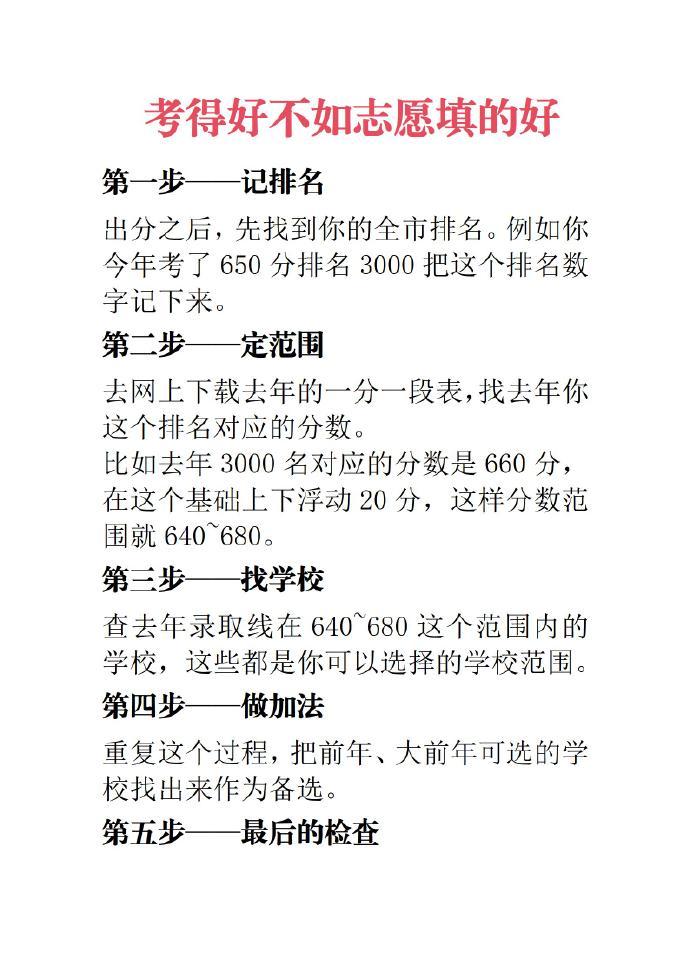 考得好不如志愿填的好

第一步——记排名

出分之后，先找到你的全市排名。例如你今年考了 650 分排名 3000 把这个排名数字记下来。

第二步——定范围

去网上下载去年的一分一段表，找去年你这个排名对应的分数。
比如去年 3000 名对应的分数是 660 分，在这个基础上下浮动 20 分，这样分数范围就 640~680。

第三步——找学校

查去年录取线在 640~680 这个范围内的学校，这些都是你可以选择的学校范围。

第四步——做加法

重复这个过程，把前年、大前年可选的学校找出来作为备选。

第五步——最后的检查